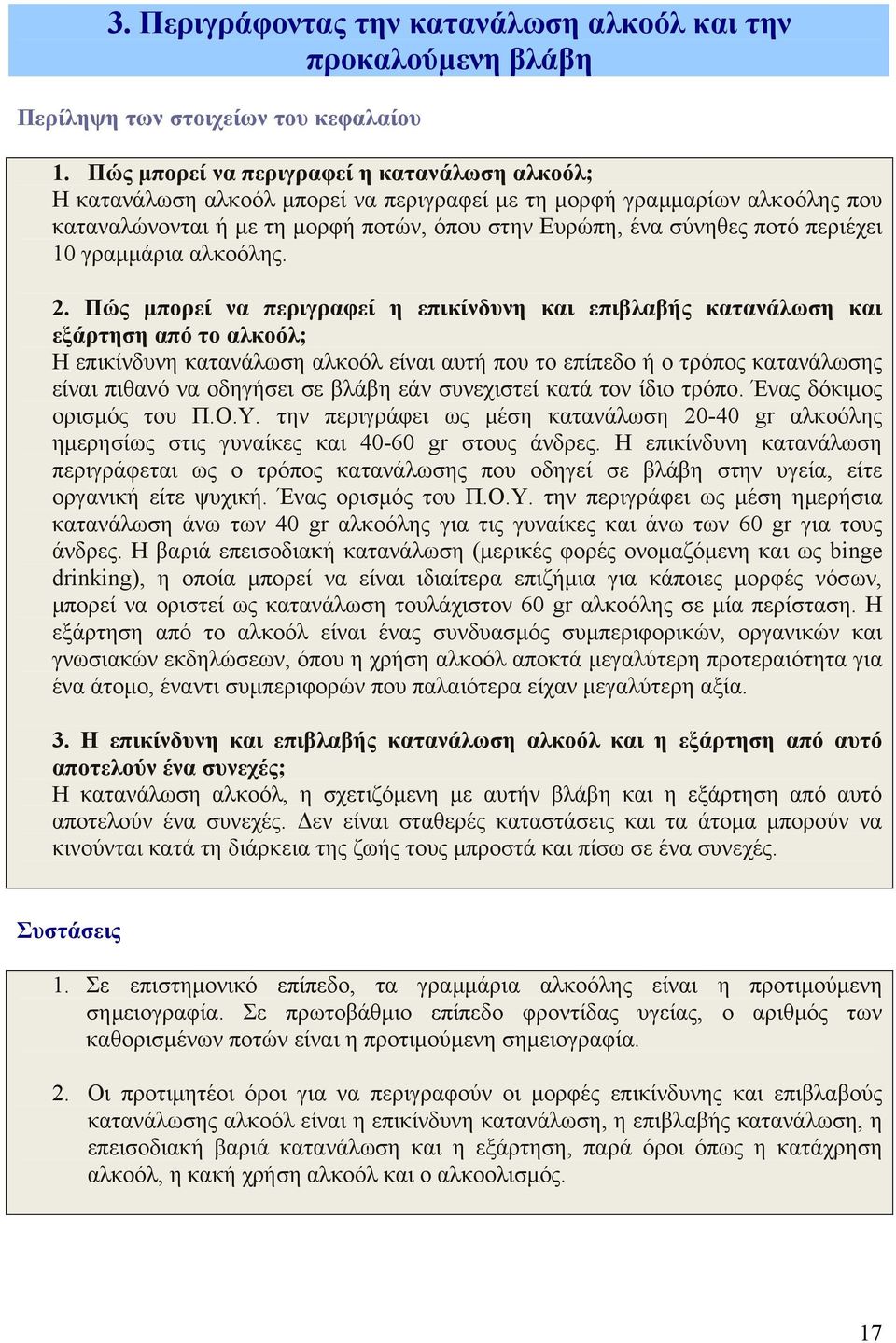 3. Περιγράφοντας την κατανάλωση αλκοόλ και την προκαλούμενη βλάβη

Περίληψη των στοιχείων του κεφαλαίου

1. Πώς μπορεί να περιγραφεί η κατανάλωση αλκοόλ;
Η κατανάλωση αλκοόλ μπορεί να περιγραφεί με τη μορφή γραμμαρίων αλκοόλης που καταναλώνονται ή με τη μορφή ποτών, όπου στην Ευρώπη, ένα σύνηθες ποτό περιέχει 10 γραμμάρια αλκοόλης.

2. Πώς μπορεί να περιγραφεί η επικίνδυνη και επιβλαβής κατανάλωση και εξάρτηση από το αλκοόλ;
Η επικίνδυνη κατανάλωση αλκοόλ είναι αυτή που το επίπεδο ή ο τρόπος κατανάλωσης είναι πιθανό να οδηγήσει σε βλάβη εάν συνεχιστεί κατά τον ίδιο τρόπο. Ένας δόκιμος ορισμός του Π.Ο.Υ. την περιγράφει ως μέση κατανάλωση 20-40 gr αλκοόλης ημερησίως στις γυναίκες και 40-60 gr στους άνδρες. Η επικίνδυνη κατανάλωση περιγράφεται ως ο τρόπος κατανάλωσης που οδηγεί σε βλάβη στην υγεία, είτε οργανική είτε ψυχική. Ένας ορισμός του Π.Ο.Υ. την περιγράφει ως μέση ημερήσια κατανάλωση άνω των 40 gr αλκοόλης για τις γυναίκες και άνω των 60 gr για τους άνδρες. Η βαριά επεισοδιακή κατανάλωση (μερικές φορές ονομαζόμενη και ως binge drinking), η οποία μπορεί να είναι ιδιαίτερα επιζήμια για κάποιες μορφές νόσων, μπορεί να οριστεί ως κατανάλωση τουλάχιστον 60 gr αλκοόλης σε μία περίσταση. Η εξάρτηση από το αλκοόλ είναι ένας συνδυασμός συμπεριφορικών, οργανικών και γνωσιακών εκδηλώσεων, όπου η χρήση αλκοόλ αποκτά μεγαλύτερη προτεραιότητα για ένα άτομο, έναντι συμπεριφορών που παλαιότερα είχαν μεγαλύτερη αξία.

3. Η επικίνδυνη και επιβλαβής κατανάλωση αλκοόλ και η εξάρτηση από αυτό αποτελούν ένα συνεχές;
Η κατανάλωση αλκοόλ, η σχετιζόμενη με αυτήν βλάβη και η εξάρτηση από αυτό αποτελούν ένα συνεχές. Δεν είναι σταθερές καταστάσεις και τα άτομα μπορούν να κινούνται κατά τη διάρκεια της ζωής τους μπροστά και πίσω σε ένα συνεχές.

Συστάσεις

1. Σε επιστημονικό επίπεδο, τα γραμμάρια αλκοόλης είναι η προτιμούμενη σημειογραφία. Σε πρωτοβάθμιο επίπεδο φροντίδας υγείας, ο αριθμός των καθορισμένων ποτών είναι η προτιμούμενη σημειογραφία.

2. Οι προτιμητέοι όροι για να περιγραφούν οι μορφές επικίνδυνης και επιβλαβούς κατανάλωσης αλκοόλ είναι η επικίνδυνη κατανάλωση, η επιβλαβής κατανάλωση, η επεισοδιακή βαριά κατανάλωση και η εξάρτηση, παρά όροι όπως η κατάχρηση αλκοόλ, η κακή χρήση αλκοόλ και ο αλκοολισμός.

17